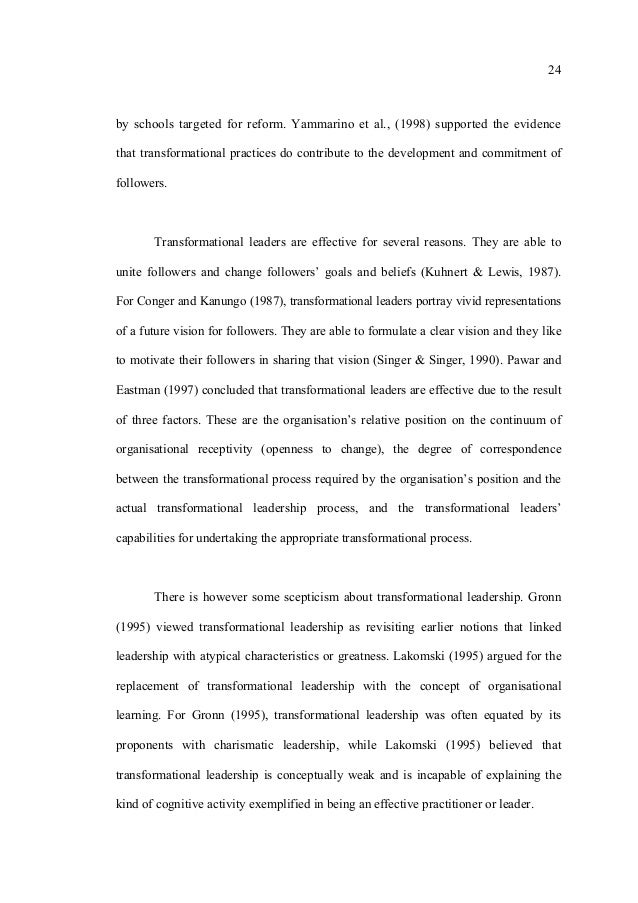 24

by schools targeted for reform. Yammarino et al., (1998) supported the evidence that transformational practices do contribute to the development and commitment of followers.

Transformational leaders are effective for several reasons. They are able to unite followers and change followers' goals and beliefs (Kuhnert & Lewis, 1987). For Conger and Kanungo (1987), transformational leaders portray vivid representations of a future vision for followers. They are able to formulate a clear vision and they like to motivate their followers in sharing that vision (Singer & Singer, 1990). Pawar and Eastman (1997) concluded that transformational leaders are effective due to the result of three factors. These are the organisation's relative position on the continuum of organisational receptivity (openness to change), the degree of correspondence between the transformational process required by the organisation's position and the actual transformational leadership process, and the transformational leaders' capabilities for undertaking the appropriate transformational process.

There is however some scepticism about transformational leadership. Gronn (1995) viewed transformational leadership as revisiting earlier notions that linked leadership with atypical characteristics or greatness. Lakomski (1995) argued for the replacement of transformational leadership with the concept of organisational learning. For Gronn (1995), transformational leadership was often equated by its proponents with charismatic leadership, while Lakomski (1995) believed that transformational leadership is conceptually weak and is incapable of explaining the kind of cognitive activity exemplified in being an effective practitioner or leader.